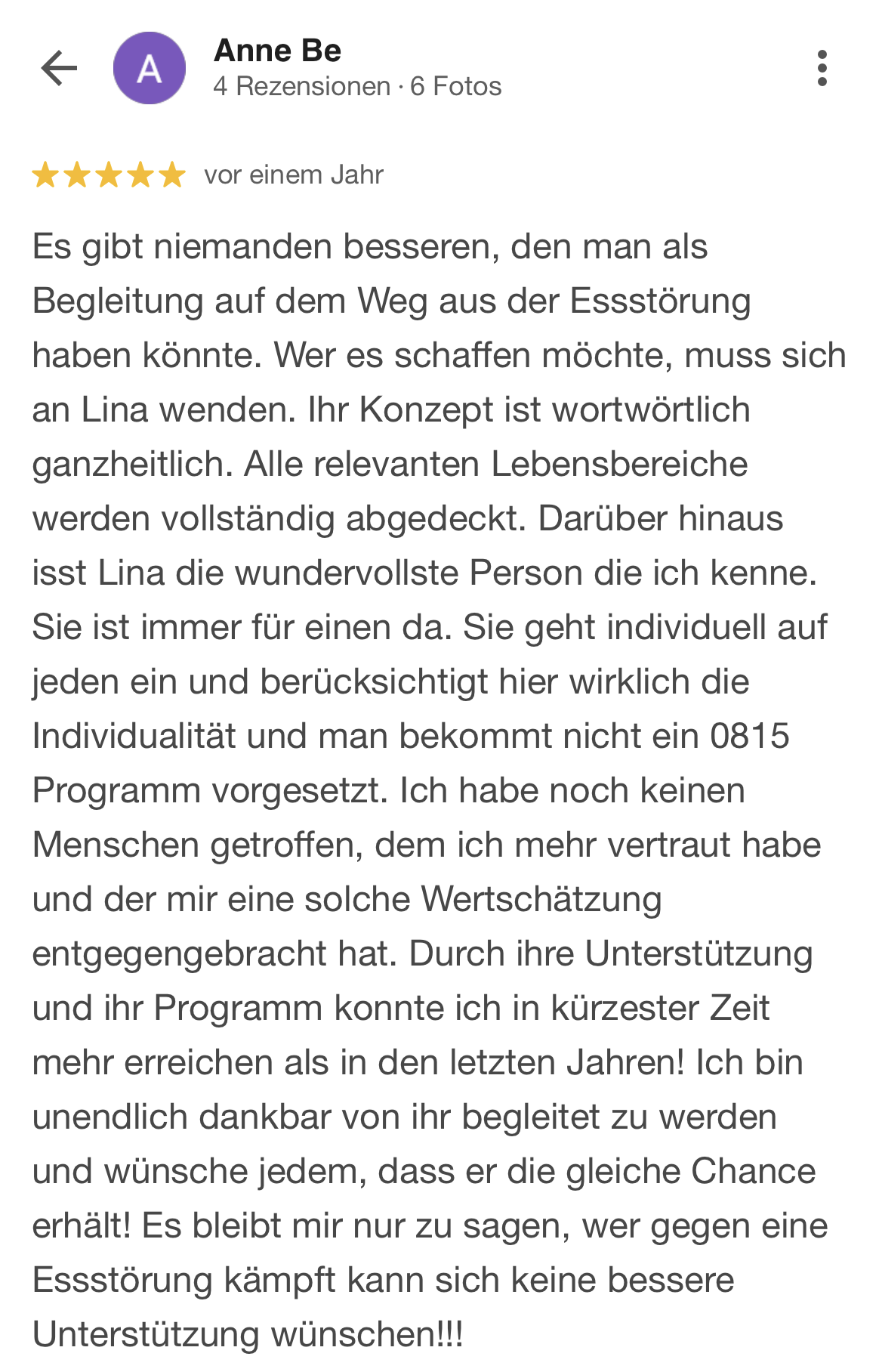 A

Anne Be
4 Rezensionen · 6 Fotos

vor einem Jahr

Es gibt niemanden besseren, den man als Begleitung auf dem Weg aus der Essstörung haben könnte. Wer es schaffen möchte, muss sich an Lina wenden. Ihr Konzept ist wortwörtlich ganzheitlich. Alle relevanten Lebensbereiche werden vollständig abgedeckt. Darüber hinaus isst Lina die wundervollste Person die ich kenne. Sie ist immer für einen da. Sie geht individuell auf jeden ein und berücksichtigt hier wirklich die Individualität und man bekommt nicht ein 0815 Programm vorgesetzt. Ich habe noch keinen Menschen getroffen, dem ich mehr vertraut habe und der mir eine solche Wertschätzung entgegengebracht hat. Durch ihre Unterstützung und ihr Programm konnte ich in kürzester Zeit mehr erreichen als in den letzten Jahren! Ich bin unendlich dankbar von ihr begleitet zu werden und wünsche jedem, dass er die gleiche Chance erhält! Es bleibt mir nur zu sagen, wer gegen eine Essstörung kämpft kann sich keine bessere Unterstützung wünschen!!!